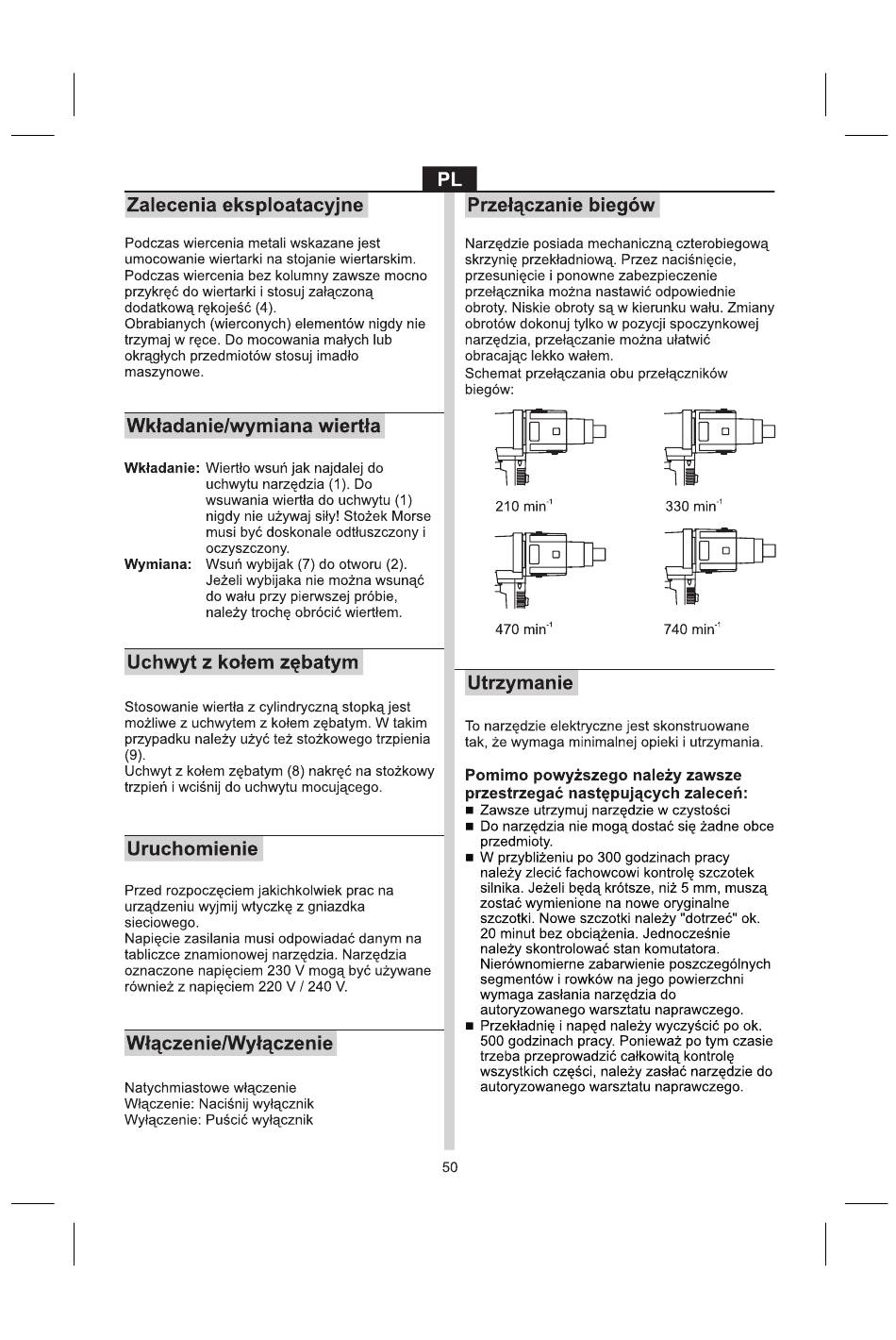 PL

Zalecenia eksploatacyjne

Podczas wiercenia metali wskazane jest umocowanie wiertarki na stojanie wiertarskim. Podczas wiercenia bez kolumny zawsze mocno przykręć do wiertarki i stosuj załączoną dodatkową rękojeść (4).
Obrabianych (wierconych) elementów nigdy nie trzymaj w ręce. Do mocowania małych lub okrągłych przedmiotów stosuj imadło maszynowe.

Wkładanie/wymiana wiertła

Wkładanie: Wiertło wsuń jak najdalej do uchwytu narzędzia (1). Do wsuwania wiertła do uchwytu (1) nigdy nie używaj siły! Stożek Morse musi być doskonale odtłuszczony i oczyszczony.
Wymiana: Wsuń wybijak (7) do otworu (2). Jeżeli wybijaka nie można wsunąć do wału przy pierwszej próbie, należy trochę obrócić wiertłem.

Uchwyt z kołem zębatym

Stosowanie wiertła z cylindryczną stopką jest możliwe z uchwytem z kołem zębatym. W takim przypadku należy użyć też stożkowego trzpienia (9).
Uchwyt z kołem zębatym (8) nakręć na stożkowy trzpień i wciśnij do uchwytu mocującego.

Uruchomienie

Przed rozpoczęciem jakichkolwiek prac na urządzeniu wyjmij wtyczkę z gniazdka sieciowego.
Napięcie zasilania musi odpowiadać danym na tabliczce znamionowej narzędzia. Narzędzia oznaczone napięciem 230 V mogą być używane również z napięciem 220 V / 240 V.

Włączenie/Wyłączenie

Natychmiastowe włączenie
Włączenie: Naciśnij wyłącznik
Wyłączenie: Puścić wyłącznik

Przełączanie biegów

Narzędzie posiada mechaniczną czterobiegową skrzynię przekładniową. Przez naciśnięcie, przesunięcie i ponowne zabezpieczenie przełącznika można nastawić odpowiednie obroty. Niskie obroty są w kierunku wału. Zmiany obrotów dokonuj tylko w pozycji spoczynkowej narzędzia, przełączanie można ułatwić obracając lekko wałem.
Schemat przełączania obu przełączników biegów:

210 min$^{-1}$
330 min$^{-1}$
470 min$^{-1}$
740 min$^{-1}$

Utrzymanie

To narzędzie elektryczne jest skonstruowane tak, że wymaga minimalnej opieki i utrzymania.

Pomimo powyższego należy zawsze przestrzegać następujących zaleceń:
■ Zawsze utrzymuj narzędzie w czystości
■ Do narzędzia nie mogą dostać się żadne obce przedmioty.
■ W przybliżeniu po 300 godzinach pracy należy zlecić fachowcowi kontrolę szczotek silnika. Jeżeli będą krótsze, niż 5 mm, muszą zostać wymienione na nowe oryginalne szczotki. Nowe szczotki należy "dotrzeć" ok. 20 minut bez obciążenia. Jednocześnie należy skontrolować stan komutatora. Nierównomierne zabarwienie poszczególnych segmentów i rowków na jego powierzchni wymaga zasłania narzędzia do autoryzowanego warsztatu naprawczego.
■ Przekładnię i napęd należy wyczyścić po ok. 500 godzinach pracy. Ponieważ po tym czasie trzeba przeprowadzić całkowitą kontrolę wszystkich części, należy zasłać narzędzie do autoryzowanego warsztatu naprawczego.

50